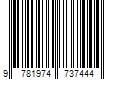 9 781974 737444